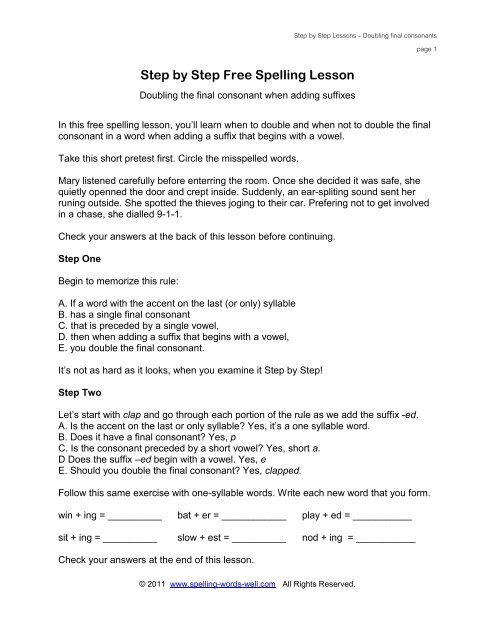 Step by Step Lessons – Doubling final consonants

page 1

Step by Step Free Spelling Lesson

Doubling the final consonant when adding suffixes

In this free spelling lesson, you'll learn when to double and when not to double the final consonant in a word when adding a suffix that begins with a vowel.

Take this short pretest first. Circle the misspelled words.

Mary listened carefully before enterring the room. Once she decided it was safe, she quietly openned the door and crept inside. Suddenly, an ear-spliting sound sent her runing outside. She spotted the thieves joging to their car. Prefering not to get involved in a chase, she dialled 9-1-1.

Check your answers at the back of this lesson before continuing.

Step One

Begin to memorize this rule:

A. If a word with the accent on the last (or only) syllable
B. has a single final consonant
C. that is preceded by a single vowel,
D. then when adding a suffix that begins with a vowel,
E. you double the final consonant.

It's not as hard as it looks, when you examine it Step by Step!

Step Two

Let's start with clap and go through each portion of the rule as we add the suffix -ed.
A. Is the accent on the last or only syllable? Yes, it's a one syllable word.
B. Does it have a final consonant? Yes, p
C. Is the consonant preceded by a short vowel? Yes, short a.
D Does the suffix –ed begin with a vowel. Yes, e
E. Should you double the final consonant? Yes, clapped.

Follow this same exercise with one-syllable words. Write each new word that you form.

win + ing = __________ bat + er = ____________ play + ed = ___________

sit + ing = __________ slow + est = __________ nod + ing = ___________

Check your answers at the end of this lesson.

© 2011 www.spelling-words-well.com All Rights Reserved.